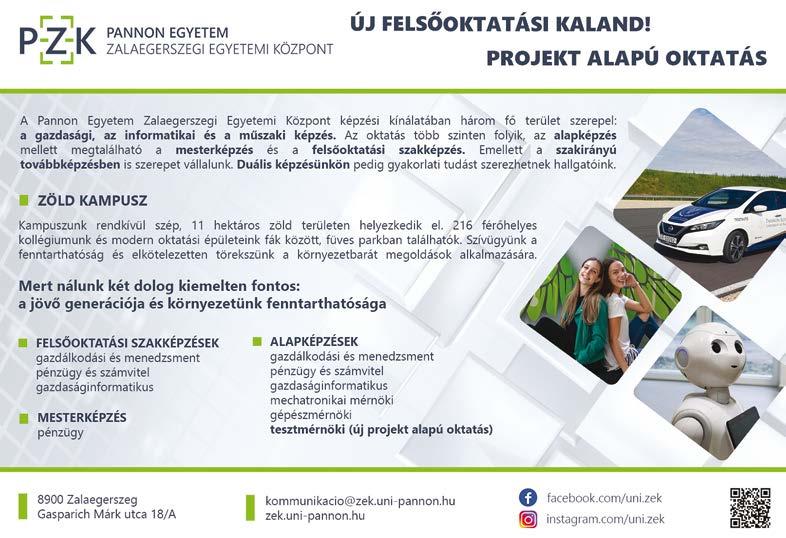 P-Z-K PANNON EGYETEM
ZALAEGERSZEGI EGYETEMI KÖZPONT

ÚJ FELSŐOKTATÁSI KALAND!
PROJEKT ALAPÚ OKTATÁS

A Pannon Egyetem Zalaegerszegi Egyetemi Központ képzési kínálatában három fő terület szerepel: a gazdasági, az informatikai és a műszaki képzés. Az oktatás több szinten folyik, az alapképzés mellett megtalálható a mesterképzés és a felsőoktatási szakképzés. Emellett a szakirányú továbbképzésben is szerepet vállalunk. Duális képzésünkön pedig gyakorlati tudást szerezhetnek hallgatóink.

ZÖLD KAMPUSZ

Kampuszunk rendkívül szép, 11 hektáros zöld területen helyezkedik el. 216 férőhelyes kollégiumunk és modern oktatási épületeink fák között, füves parkban találhatók. Szívügyünk a fenntarthatóság és elkötelezetten törekszünk a környezetbarát megoldások alkalmazására.

Mert nálunk két dolog kiemelten fontos:
a jövő generációja és környezetünk fenntarthatósága

FELSŐOKTATÁSI SZAKKÉPZÉSEK
gazdálkodási és menedzsment
pénzügy és számvitel
gazdaságinformatikus

MESTERKÉPZÉS
pénzügy

ALAPKÉPZÉSEK
gazdálkodási és menedzsment
pénzügy és számvitel
gazdaságinformatikus
mechatronikai mérnöki
gépészmérnöki
tesztmérnöki (új projekt alapú oktatás)

8900 Zalaegerszeg
Gasparich Márk utca 18/A

kommunikacio@zek.uni-pannon.hu
zek.uni-pannon.hu

facebook.com/uni.zek
instagram.com/uni.zek